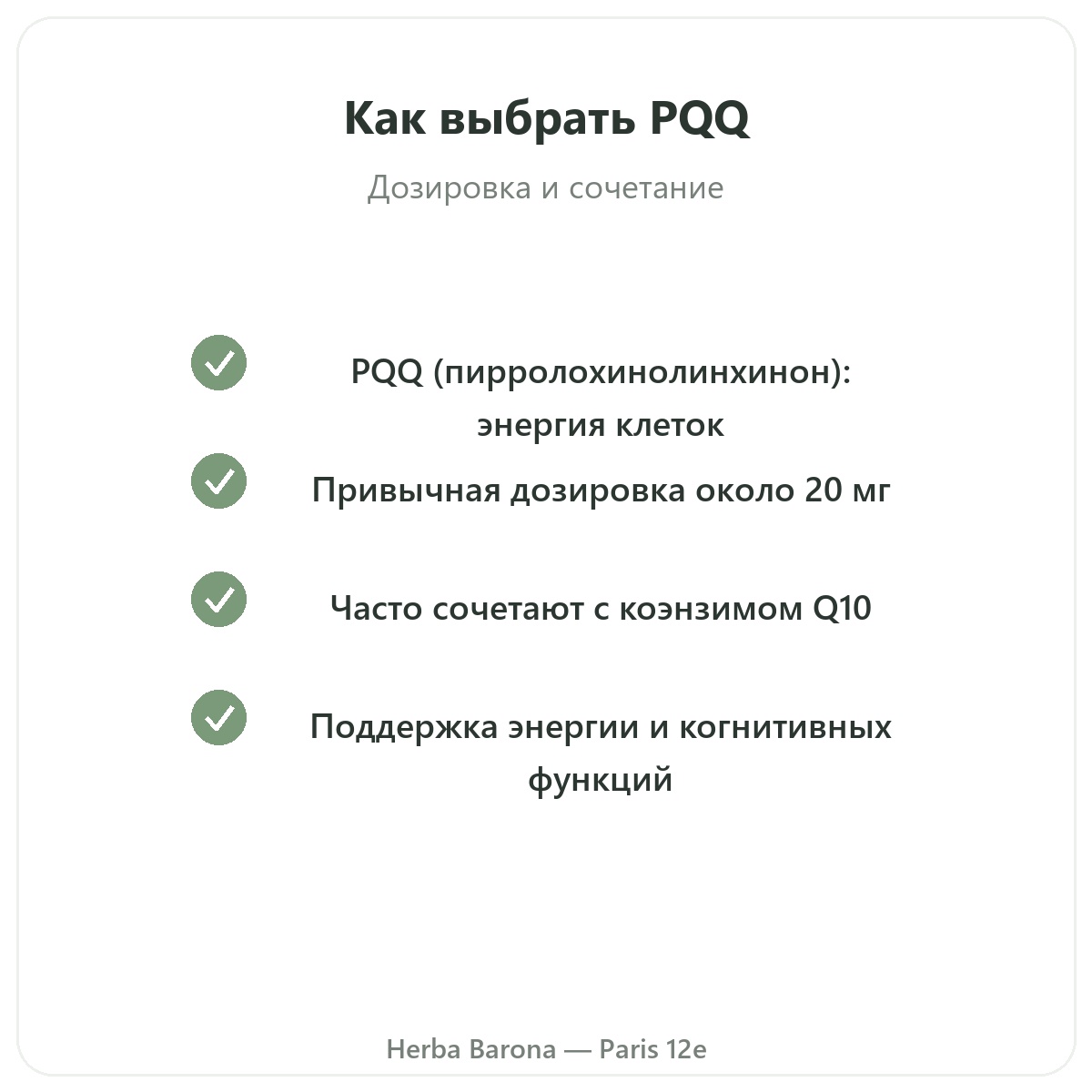 Как выбрать PQQ

Дозировка и сочетание

PQQ (пирролохинолинхинон): энергия клеток

Привычная дозировка около 20 мг

Часто сочетают с коэнзимом Q10

Поддержка энергии и когнитивных функций

Herba Barona — Paris 12e